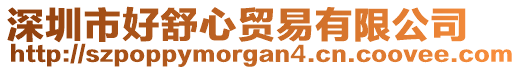 深圳市好舒心贸易有限公司
http://szpoppymorgan4.cn.coovee.com